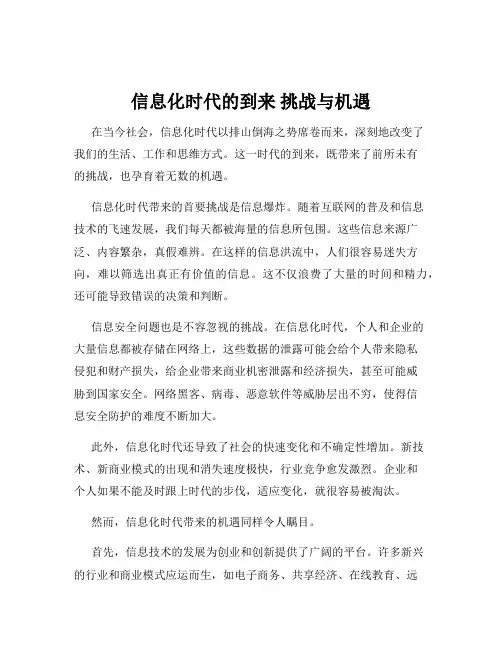 信息化时代的到来 挑战与机遇

在当今社会，信息化时代以排山倒海之势席卷而来，深刻地改变了我们的生活、工作和思维方式。这一时代的到来，既带来了前所未有的挑战，也孕育着无数的机遇。

信息化时代带来的首要挑战是信息爆炸。随着互联网的普及和信息技术的飞速发展，我们每天都被海量的信息所包围。这些信息来源广泛、内容繁杂，真假难辨。在这样的信息洪流中，人们很容易迷失方向，难以筛选出真正有价值的信息。这不仅浪费了大量的时间和精力，还可能导致错误的决策和判断。

信息安全问题也是不容忽视的挑战。在信息化时代，个人和企业的大量信息都被存储在网络上，这些数据的泄露可能会给个人带来隐私侵犯和财产损失，给企业带来商业机密泄露和经济损失，甚至可能威胁到国家安全。网络黑客、病毒、恶意软件等威胁层出不穷，使得信息安全防护的难度不断加大。

此外，信息化时代还导致了社会的快速变化和不确定性增加。新技术、新商业模式的出现和消失速度极快，行业竞争愈发激烈。企业和个人如果不能及时跟上时代的步伐，适应变化，就很容易被淘汰。

然而，信息化时代带来的机遇同样令人瞩目。

首先，信息技术的发展为创业和创新提供了广阔的平台。许多新兴的行业和商业模式应运而生，如电子商务、共享经济、在线教育、远